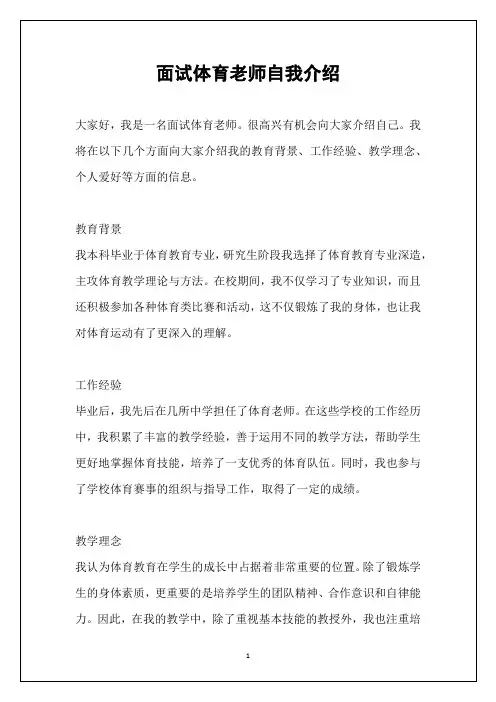 面试体育老师自我介绍

大家好，我是一名面试体育老师。很高兴有机会向大家介绍自己。我将在以下几个方面向大家介绍我的教育背景、工作经验、教学理念、个人爱好等方面的信息。

教育背景
我本科毕业于体育教育专业，研究生阶段我选择了体育教育专业深造，主攻体育教学理论与方法。在校期间，我不仅学习了专业知识，而且还积极参加各种体育类比赛和活动，这不仅锻炼了我的身体，也让我对体育运动有了更深入的理解。

工作经验
毕业后，我先后在几所中学担任了体育老师。在这些学校的工作经历中，我积累了丰富的教学经验，善于运用不同的教学方法，帮助学生更好地掌握体育技能，培养了一支优秀的体育队伍。同时，我也参与了学校体育赛事的组织与指导工作，取得了一定的成绩。

教学理念
我认为体育教育在学生的成长中占据着非常重要的位置。除了锻炼学生的身体素质，更重要的是培养学生的团队精神、合作意识和自律能力。因此，在我的教学中，除了重视基本技能的教授外，我也注重培

1